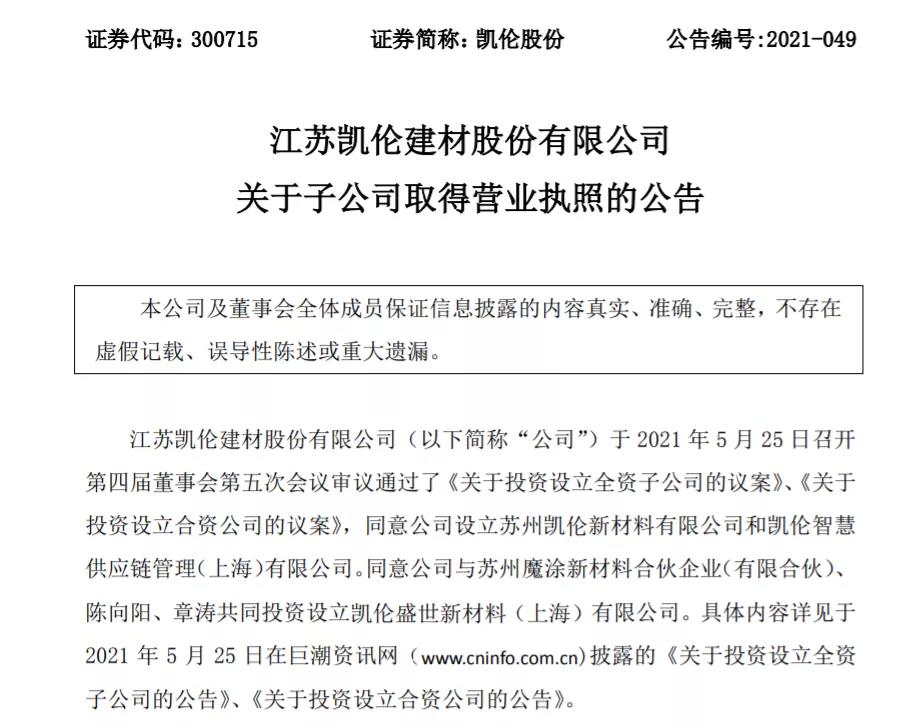 证券代码：300715　　证券简称：凯伦股份　　公告编号:2021-049

江苏凯伦建材股份有限公司
关于子公司取得营业执照的公告

本公司及董事会全体成员保证信息披露的内容真实、准确、完整，不存在虚假记载、误导性陈述或重大遗漏。

江苏凯伦建材股份有限公司（以下简称“公司”）于 2021 年 5 月 25 日召开第四届董事会第五次会议审议通过了《关于投资设立全资子公司的议案》、《关于投资设立合资公司的议案》，同意公司设立苏州凯伦新材料有限公司和凯伦智慧供应链管理(上海)有限公司。同意公司与苏州魔涂新材料合伙企业(有限合伙)、陈向阳、章涛共同投资设立凯伦盛世新材料（上海）有限公司。具体内容详见于 2021 年 5 月 25 日在巨潮资讯网（www.cninfo.com.cn)披露的《关于投资设立全资子公司的公告》、《关于投资设立合资公司的公告》。